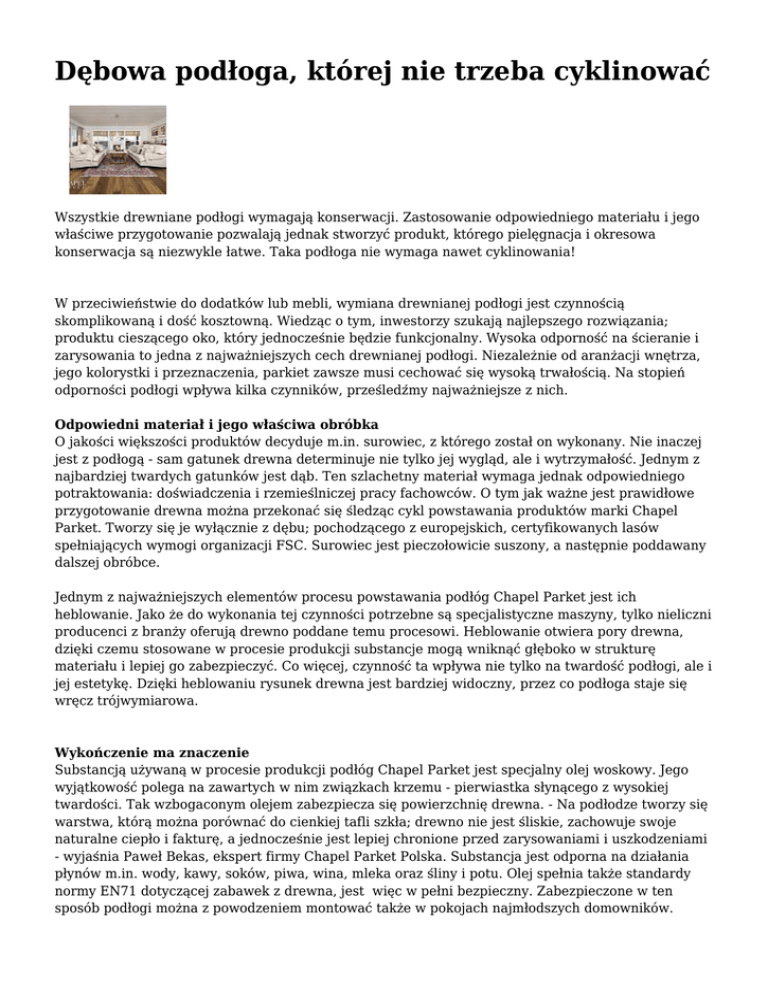 Dębowa podłoga, której nie trzeba cyklinować

Wszystkie drewniane podłogi wymagają konserwacji. Zastosowanie odpowiedniego materiału i jego właściwe przygotowanie pozwalają jednak stworzyć produkt, którego pielęgnacja i okresowa konserwacja są niezwykle łatwe. Taka podłoga nie wymaga nawet cyklinowania!

W przeciwieństwie do dodatków lub mebli, wymiana drewnianej podłogi jest czynnością skomplikowaną i dość kosztowną. Wiedząc o tym, inwestorzy szukają najlepszego rozwiązania; produktu cieszącego oko, który jednocześnie będzie funkcjonalny. Wysoka odporność na ścieranie i zarysowania to jedna z najważniejszych cech drewnianej podłogi. Niezależnie od aranżacji wnętrza, jego kolorystki i przeznaczenia, parkiet zawsze musi cechować się wysoką trwałością. Na stopień odporności podłogi wpływa kilka czynników, prześledźmy najważniejsze z nich.

Odpowiedni materiał i jego właściwa obróbka
O jakości większości produktów decyduje m.in. surowiec, z którego został on wykonany. Nie inaczej jest z podłogą - sam gatunek drewna determinuje nie tylko jej wygląd, ale i wytrzymałość. Jednym z najbardziej twardych gatunków jest dąb. Ten szlachetny materiał wymaga jednak odpowiedniego potraktowania: doświadczenia i rzemieślniczej pracy fachowców. O tym jak ważne jest prawidłowe przygotowanie drewna można przekonać się śledząc cykl powstawania produktów marki Chapel Parket. Tworzy się je wyłącznie z dębu; pochodzącego z europejskich, certyfikowanych lasów spełniających wymogi organizacji FSC. Surowiec jest pieczołowicie suszony, a następnie poddawany dalszej obróbce.

Jednym z najważniejszych elementów procesu powstawania podłóg Chapel Parket jest ich heblowanie. Jako że do wykonania tej czynności potrzebne są specjalistyczne maszyny, tylko nieliczni producenci z branży oferują drewno poddane temu procesowi. Heblowanie otwiera pory drewna, dzięki czemu stosowane w procesie produkcji substancje mogą wniknąć głęboko w strukturę materiału i lepiej go zabezpieczyć. Co więcej, czynność ta wpływa nie tylko na twardość podłogi, ale i jej estetykę. Dzięki heblowaniu rysunek drewna jest bardziej widoczny, przez co podłoga staje się wręcz trójwymiarowa.

Wykończenie ma znaczenie
Substancją używaną w procesie produkcji podłóg Chapel Parket jest specjalny olej woskowy. Jego wyjątkowość polega na zawartych w nim związkach krzemu - pierwiastka słynącego z wysokiej twardości. Tak wzbogaconym olejem zabezpiecza się powierzchnię drewna. - Na podłodze tworzy się warstwa, którą można porównać do cienkiej tafli szkła; drewno nie jest śliskie, zachowuje swoje naturalne ciepło i fakturę, a jednocześnie jest lepiej chronione przed zarysowaniami i uszkodzeniami - wyjaśnia Paweł Bekas, ekspert firmy Chapel Parket Polska. Substancja jest odporna na działania płynów m.in. wody, kawy, soków, piwa, wina, mleka oraz śliny i potu. Olej spełnia także standardy normy EN71 dotyczącej zabawek z drewna, jest więc w pełni bezpieczny. Zabezpieczone w ten sposób podłogi można z powodzeniem montować także w pokojach najmłodszych domowników.